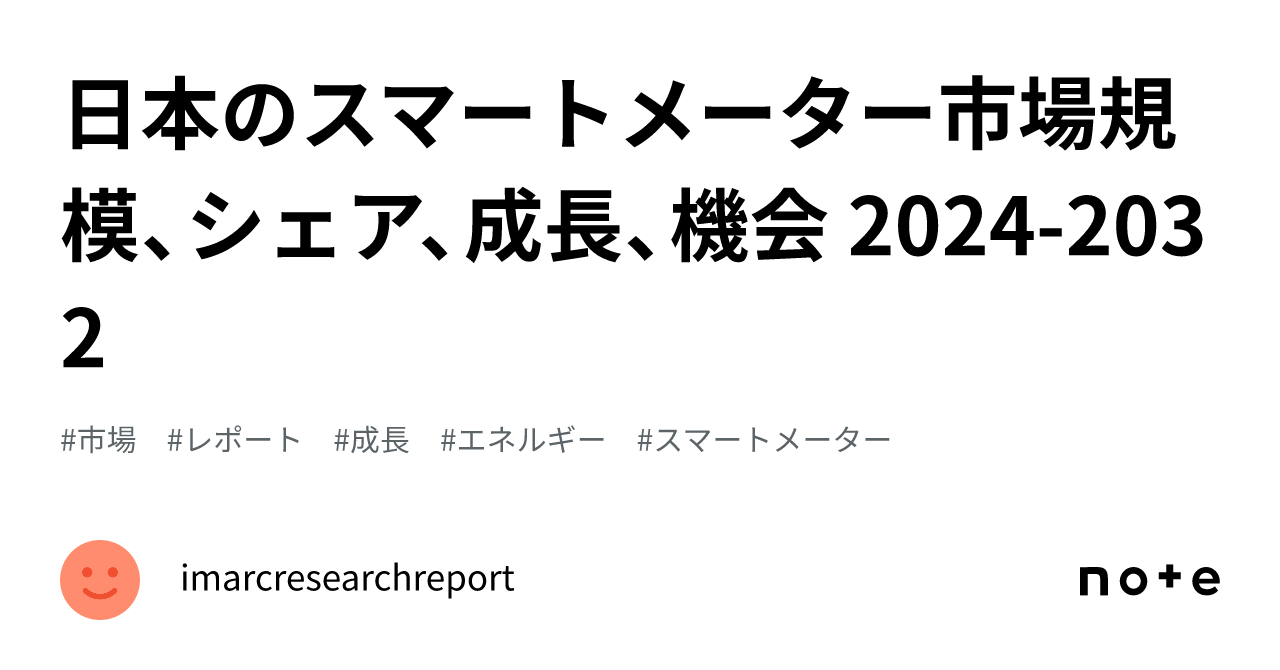 日本のスマートメーター市場規模、シェア、成長、機会 2024-2032

#市場　#レポート　#成長　#エネルギー　#スマートメーター

imarcresearchreport

note